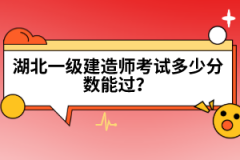 湖北一级建造师考试多少分数能过?